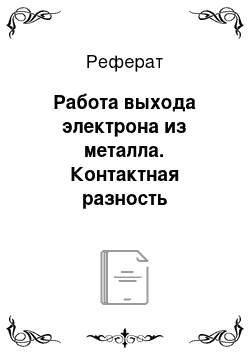 Реферат

Работа выхода электрона из металла. Контактная разность